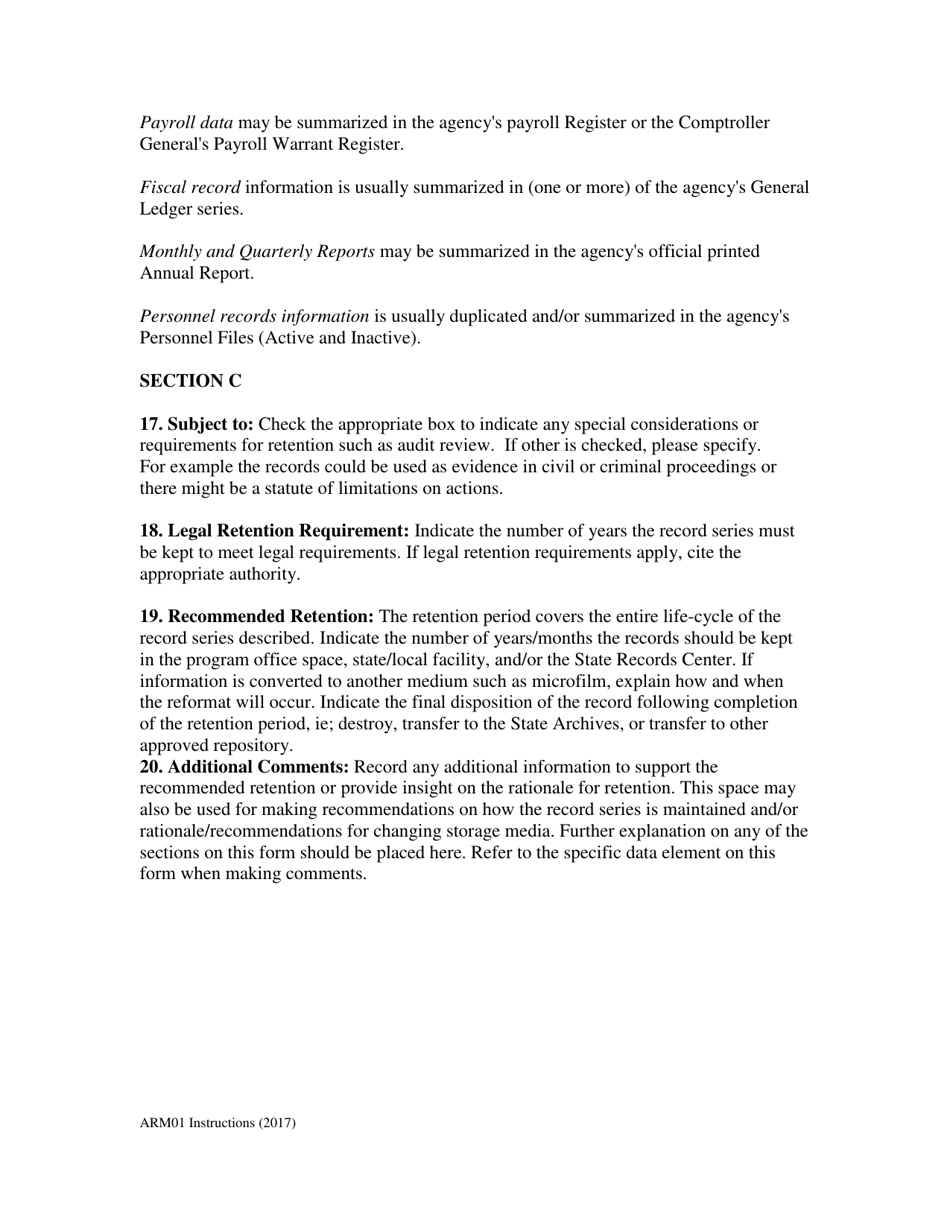 Payroll data may be summarized in the agency's payroll Register or the Comptroller General's Payroll Warrant Register.

Fiscal record information is usually summarized in (one or more) of the agency's General Ledger series.

Monthly and Quarterly Reports may be summarized in the agency's official printed Annual Report.

Personnel records information is usually duplicated and/or summarized in the agency's Personnel Files (Active and Inactive).

SECTION C

17. Subject to: Check the appropriate box to indicate any special considerations or requirements for retention such as audit review. If other is checked, please specify. For example the records could be used as evidence in civil or criminal proceedings or there might be a statute of limitations on actions.

18. Legal Retention Requirement: Indicate the number of years the record series must be kept to meet legal requirements. If legal retention requirements apply, cite the appropriate authority.

19. Recommended Retention: The retention period covers the entire life-cycle of the record series described. Indicate the number of years/months the records should be kept in the program office space, state/local facility, and/or the State Records Center. If information is converted to another medium such as microfilm, explain how and when the reformat will occur. Indicate the final disposition of the record following completion of the retention period, ie; destroy, transfer to the State Archives, or transfer to other approved repository.
20. Additional Comments: Record any additional information to support the recommended retention or provide insight on the rationale for retention. This space may also be used for making recommendations on how the record series is maintained and/or rationale/recommendations for changing storage media. Further explanation on any of the sections on this form should be placed here. Refer to the specific data element on this form when making comments.

ARM01 Instructions (2017)